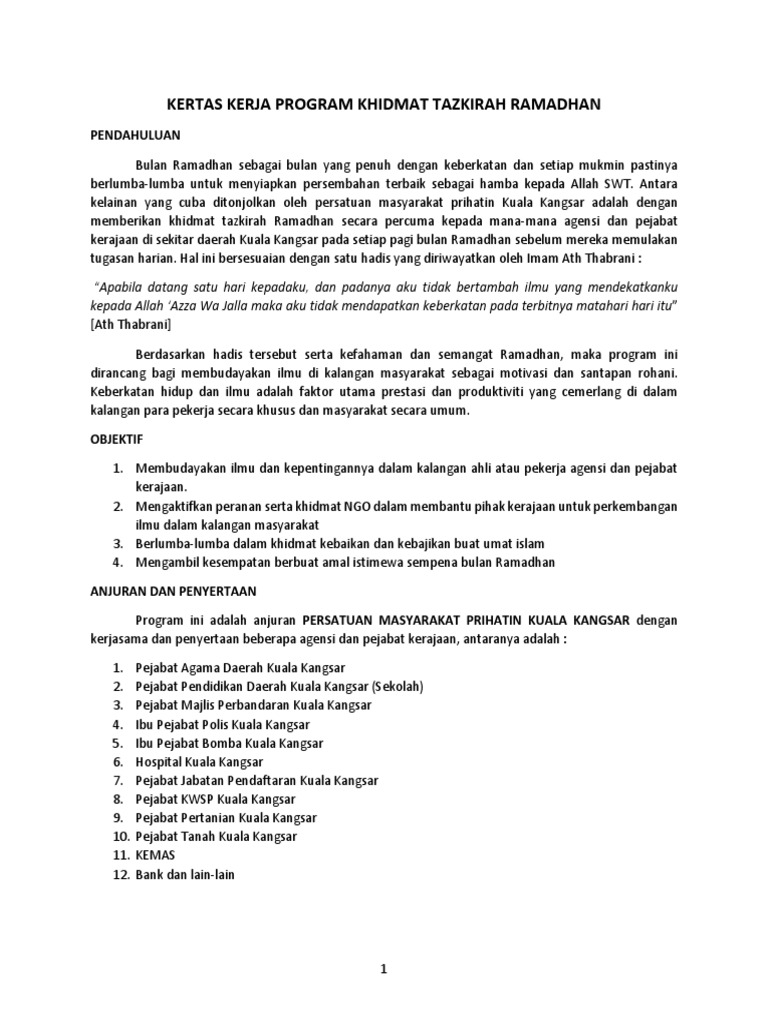 KERTAS KERJA PROGRAM KHIDMAT TAZKIRAH RAMADHAN

PENDAHULUAN

Bulan Ramadhan sebagai bulan yang penuh dengan keberkatan dan setiap mukmin pastinya berlumba-lumba untuk menyiapkan persembahan terbaik sebagai hamba kepada Allah SWT. Antara kelainan yang cuba ditonjolkan oleh persatuan masyarakat prihatin Kuala Kangsar adalah dengan memberikan khidmat tazkirah Ramadhan secara percuma kepada mana-mana agensi dan pejabat kerajaan di sekitar daerah Kuala Kangsar pada setiap pagi bulan Ramadhan sebelum mereka memulakan tugasan harian. Hal ini bersesuaian dengan satu hadis yang diriwayatkan oleh Imam Ath Thabrani :

"Apabila datang satu hari kepadaku, dan padanya aku tidak bertambah ilmu yang mendekatkanku kepada Allah 'Azza Wa Jalla maka aku tidak mendapatkan keberkatan pada terbitnya matahari hari itu" [Ath Thabrani]

Berdasarkan hadis tersebut serta kefahaman dan semangat Ramadhan, maka program ini dirancang bagi membudayakan ilmu di kalangan masyarakat sebagai motivasi dan santapan rohani. Keberkatan hidup dan ilmu adalah faktor utama prestasi dan produktiviti yang cemerlang di dalam kalangan para pekerja secara khusus dan masyarakat secara umum.

OBJEKTIF

1. Membudayakan ilmu dan kepentingannya dalam kalangan ahli atau pekerja agensi dan pejabat kerajaan.
2. Mengaktifkan peranan serta khidmat NGO dalam membantu pihak kerajaan untuk perkembangan ilmu dalam kalangan masyarakat
3. Berlumba-lumba dalam khidmat kebaikan dan kebajikan buat umat islam
4. Mengambil kesempatan berbuat amal istimewa sempena bulan Ramadhan

ANJURAN DAN PENYERTAAN

Program ini adalah anjuran PERSATUAN MASYARAKAT PRIHATIN KUALA KANGSAR dengan kerjasama dan penyertaan beberapa agensi dan pejabat kerajaan, antaranya adalah :

1. Pejabat Agama Daerah Kuala Kangsar
2. Pejabat Pendidikan Daerah Kuala Kangsar (Sekolah)
3. Pejabat Majlis Perbandaran Kuala Kangsar
4. Ibu Pejabat Polis Kuala Kangsar
5. Ibu Pejabat Bomba Kuala Kangsar
6. Hospital Kuala Kangsar
7. Pejabat Jabatan Pendaftaran Kuala Kangsar
8. Pejabat KWSP Kuala Kangsar
9. Pejabat Pertanian Kuala Kangsar
10. Pejabat Tanah Kuala Kangsar
11. KEMAS
12. Bank dan lain-lain

1